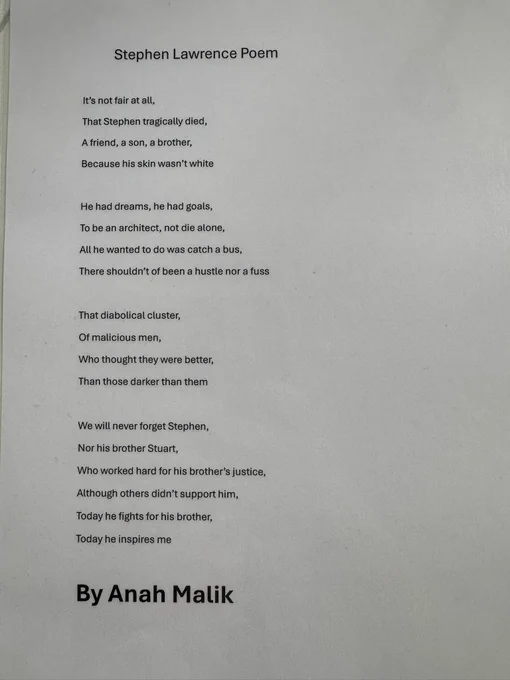 Stephen Lawrence Poem

It's not fair at all,
That Stephen tragically died,
A friend, a son, a brother,
Because his skin wasn't white

He had dreams, he had goals,
To be an architect, not die alone,
All he wanted to do was catch a bus,
There shouldn't of been a hustle nor a fuss

That diabolical cluster,
Of malicious men,
Who thought they were better,
Than those darker than them

We will never forget Stephen,
Nor his brother Stuart,
Who worked hard for his brother's justice,
Although others didn't support him,
Today he fights for his brother,
Today he inspires me

By Anah Malik